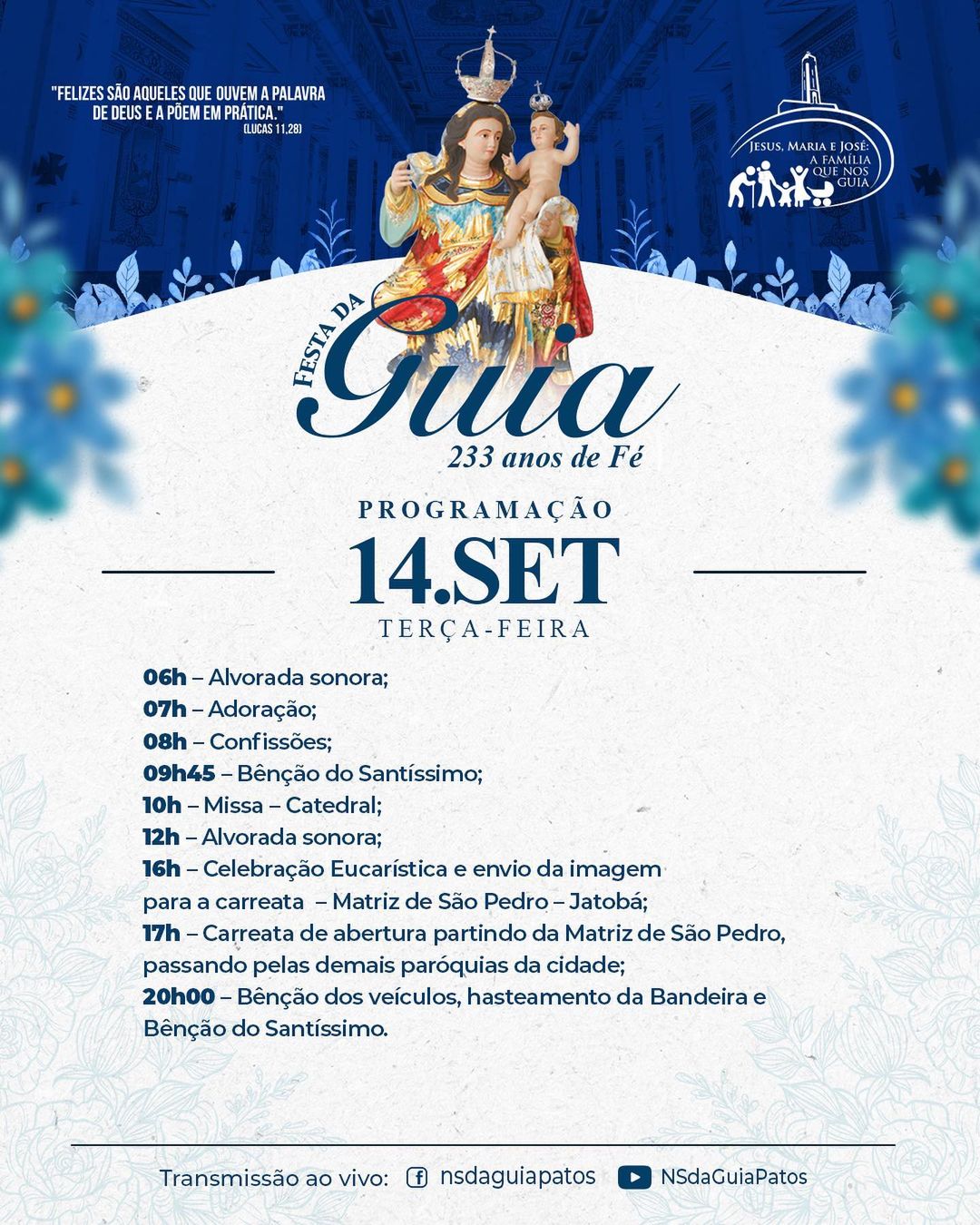 "FELIZES SÃO AQUELES QUE OUVEM A PALAVRA DE DEUS E A PÕEM EM PRÁTICA."
(LUCAS 11,28)

JESUS, MARIA E JOSÉ:
A FAMÍLIA
QUE NOS
GUIA

FESTA DA
Guia
233 anos de Fé

PROGRAMAÇÃO
14.SET
TERÇA-FEIRA

06h – Alvorada sonora;
07h – Adoração;
08h – Confissões;
09h45 – Bênção do Santíssimo;
10h – Missa – Catedral;
12h – Alvorada sonora;
16h – Celebração Eucarística e envio da imagem para a carreata – Matriz de São Pedro – Jatobá;
17h – Carreata de abertura partindo da Matriz de São Pedro, passando pelas demais paróquias da cidade;
20h00 – Bênção dos veículos, hasteamento da Bandeira e Bênção do Santíssimo.

Transmissão ao vivo: nsdaguiapatos NSdaGuiaPatos